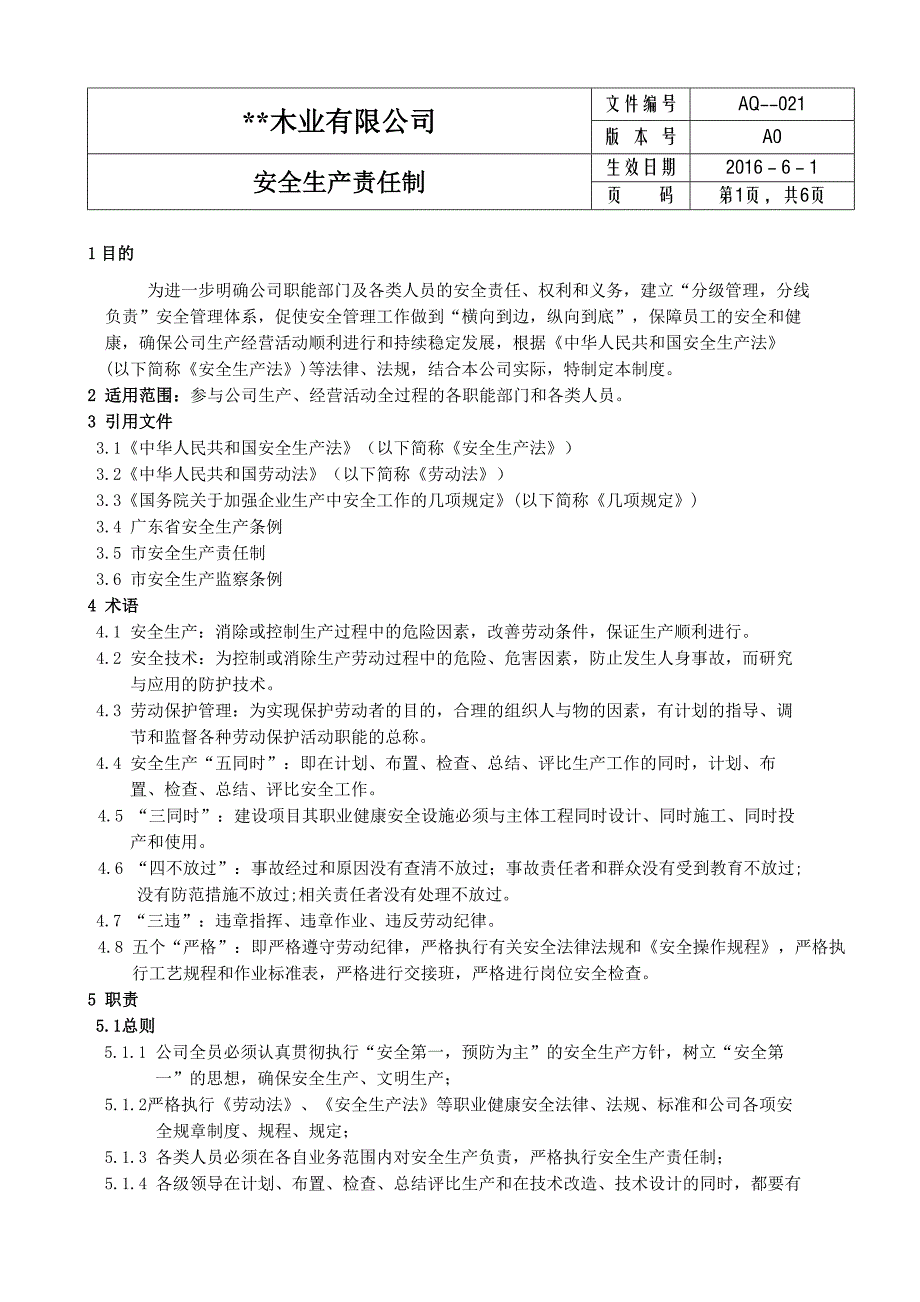 | **木业有限公司 | 文件编号 | AQ--021 |
|---|---|---|
| | 版 本 号 | A0 |
| 安全生产责任制 | 生效日期 | 2016－6－1 |
| | 页 码 | 第1页，共6页 |

1 目的

为进一步明确公司职能部门及各类人员的安全责任、权利和义务，建立“分级管理，分线负责”安全管理体系，促使安全管理工作做到“横向到边，纵向到底”，保障员工的安全和健康，确保公司生产经营活动顺利进行和持续稳定发展，根据《中华人民共和国安全生产法》（以下简称《安全生产法》）等法律、法规，结合本公司实际，特制定本制度。

2 适用范围：参与公司生产、经营活动全过程的各职能部门和各类人员。

3 引用文件

3.1《中华人民共和国安全生产法》（以下简称《安全生产法》）

3.2《中华人民共和国劳动法》（以下简称《劳动法》）

3.3《国务院关于加强企业生产中安全工作的几项规定》（以下简称《几项规定》）

3.4 广东省安全生产条例

3.5 市安全生产责任制

3.6 市安全生产监察条例

4 术语

4.1 安全生产：消除或控制生产过程中的危险因素，改善劳动条件，保证生产顺利进行。

4.2 安全技术：为控制或消除生产劳动过程中的危险、危害因素，防止发生人身事故，而研究与应用的防护技术。

4.3 劳动保护管理：为实现保护劳动者的目的，合理的组织人与物的因素，有计划的指导、调节和监督各种劳动保护活动职能的总称。

4.4 安全生产“五同时”：即在计划、布置、检查、总结、评比生产工作的同时，计划、布置、检查、总结、评比安全工作。

4.5 “三同时”：建设项目其职业健康安全设施必须与主体工程同时设计、同时施工、同时投产和使用。

4.6 “四不放过”：事故经过和原因没有查清不放过；事故责任者和群众没有受到教育不放过；没有防范措施不放过；相关责任者没有处理不放过。

4.7 “三违”：违章指挥、违章作业、违反劳动纪律。

4.8 五个“严格”：即严格遵守劳动纪律，严格执行有关安全法律法规和《安全操作规程》，严格执行工艺规程和作业标准表，严格进行交接班，严格进行岗位安全检查。

5 职责

5.1总则

5.1.1 公司全员必须认真贯彻执行“安全第一，预防为主”的安全生产方针，树立“安全第一”的思想，确保安全生产、文明生产；

5.1.2严格执行《劳动法》、《安全生产法》等职业健康安全法律、法规、标准和公司各项安全规章制度、规程、规定；

5.1.3 各类人员必须在各自业务范围内对安全生产负责，严格执行安全生产责任制；

5.1.4 各级领导在计划、布置、检查、总结评比生产和在技术改造、技术设计的同时，都要有